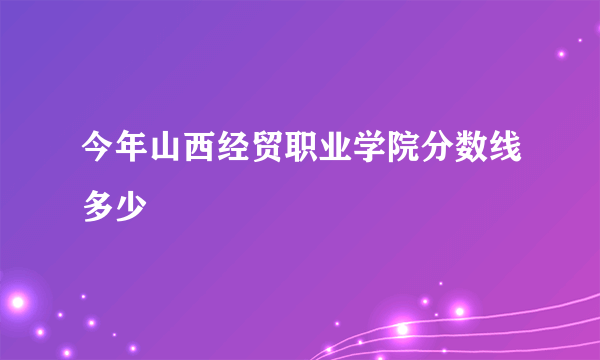 今年山西经贸职业学院分数线多少